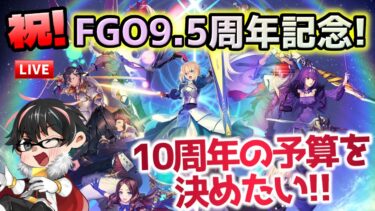 祝! FGO9.5周年記念!

LIVE

10周年の予算を決めたい!!